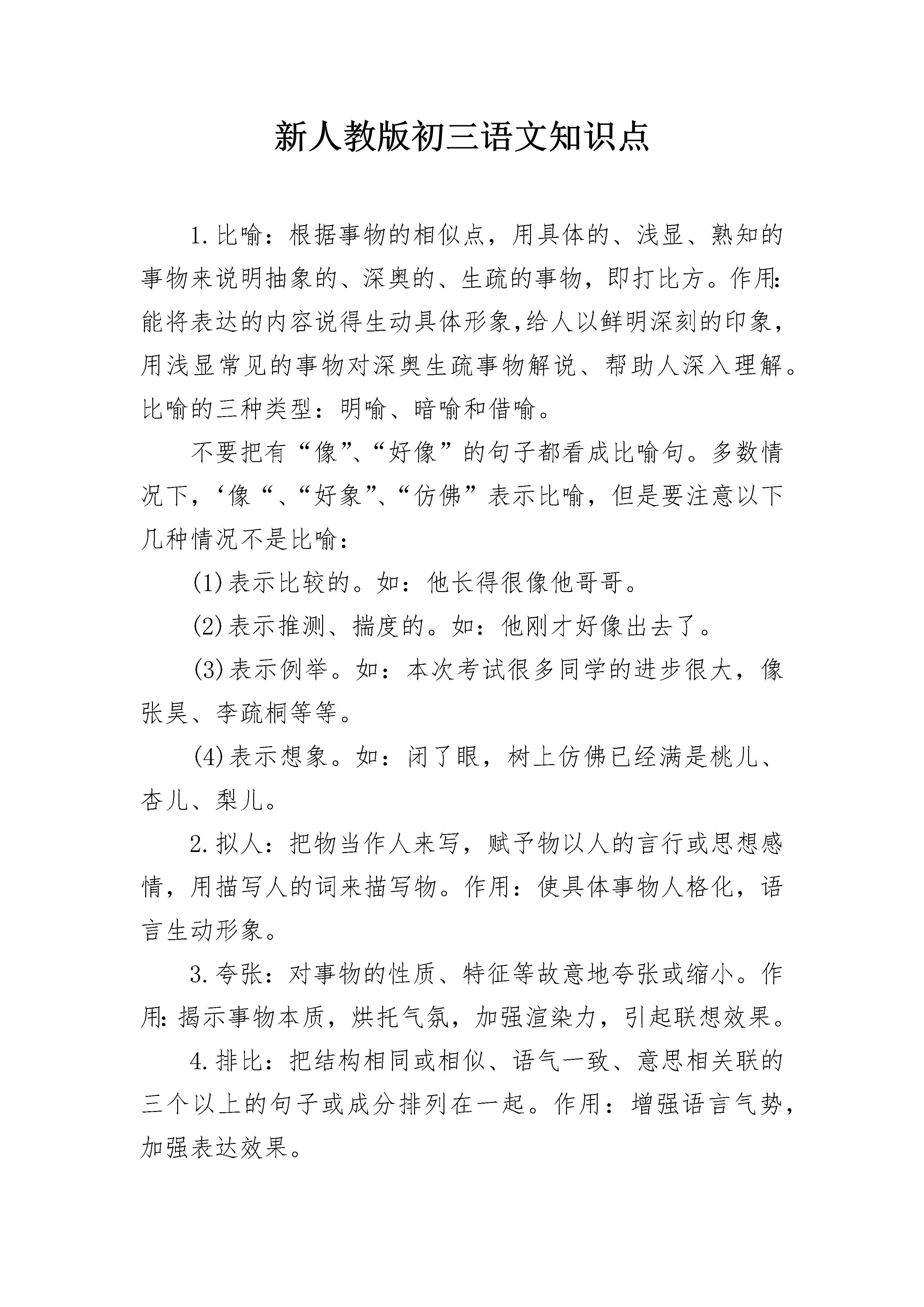 新人教版初三语文知识点

1.比喻：根据事物的相似点，用具体的、浅显、熟知的事物来说明抽象的、深奥的、生疏的事物，即打比方。作用:能将表达的内容说得生动具体形象,给人以鲜明深刻的印象，用浅显常见的事物对深奥生疏事物解说、帮助人深入理解。比喻的三种类型：明喻、暗喻和借喻。

不要把有“像”、“好像”的句子都看成比喻句。多数情况下，‘像“、“好象”、“仿佛”表示比喻，但是要注意以下几种情况不是比喻：

(1)表示比较的。如：他长得很像他哥哥。

(2)表示推测、揣度的。如：他刚才好像出去了。

(3)表示例举。如：本次考试很多同学的进步很大，像张昊、李疏桐等等。

(4)表示想象。如：闭了眼，树上仿佛已经满是桃儿、杏儿、梨儿。

2.拟人：把物当作人来写，赋予物以人的言行或思想感情，用描写人的词来描写物。作用：使具体事物人格化，语言生动形象。

3.夸张：对事物的性质、特征等故意地夸张或缩小。作用:揭示事物本质，烘托气氛，加强渲染力，引起联想效果。

4.排比：把结构相同或相似、语气一致、意思相关联的三个以上的句子或成分排列在一起。作用：增强语言气势，加强表达效果。